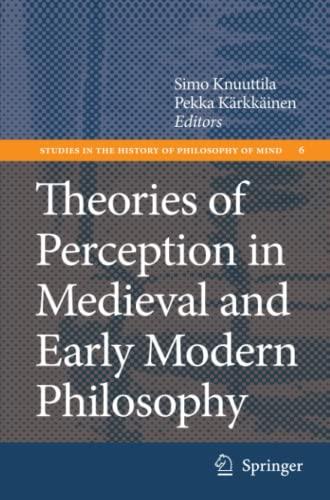 Simo Knuuttila
Pekka Kärkkäinen
Editors

STUDIES IN THE HISTORY OF PHILOSOPHY OF MIND 6

Theories of Perception in Medieval and Early Modern Philosophy

Springer